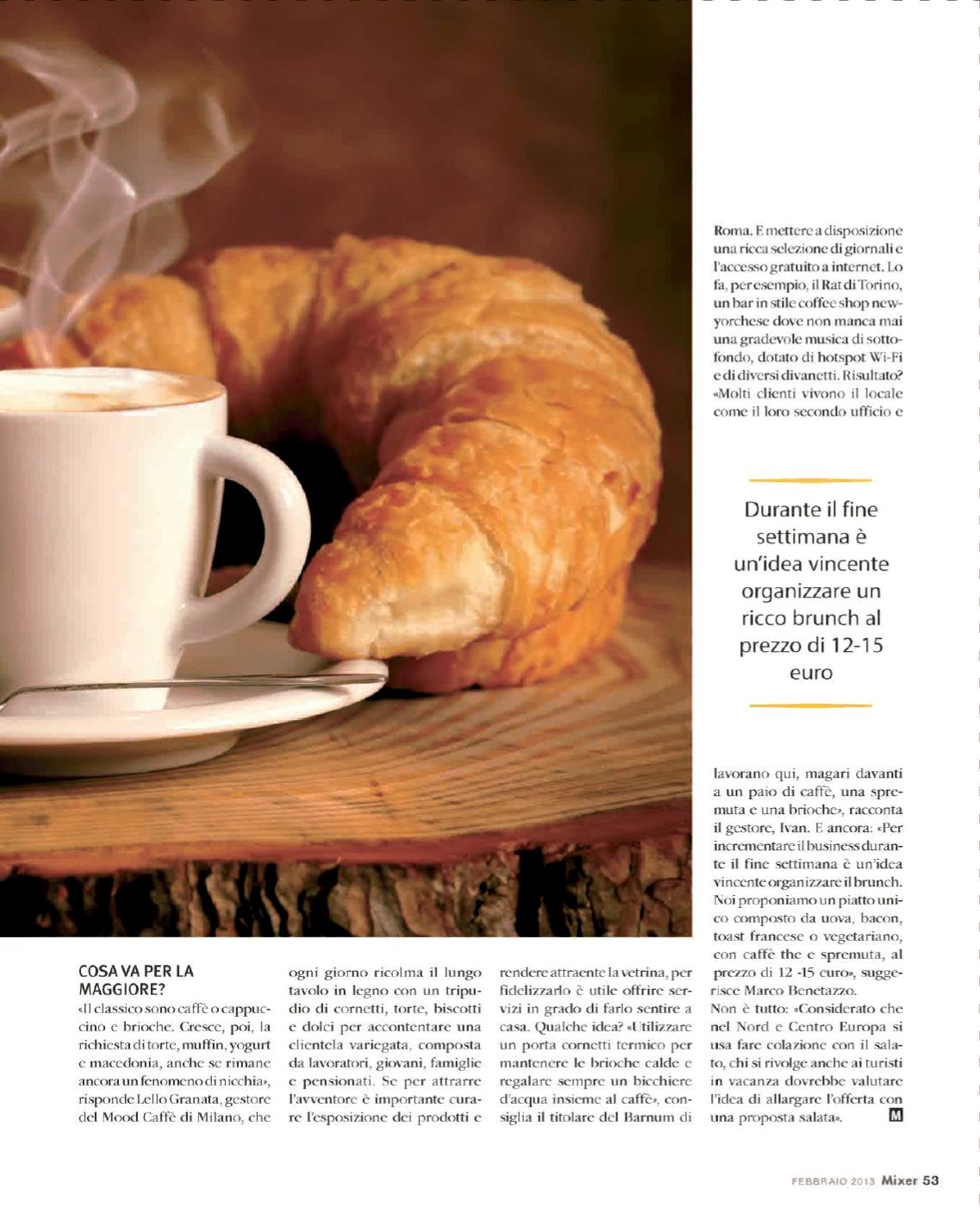 COSA VA PER LA MAGGIORE?

«Il classico sono caffè o cappuccino e brioche. Cresce, poi, la richiesta di torte, muffin, yogurt e macedonia, anche se rimane ancora un fenomeno di nicchia», risponde Lello Granata, gestore del Mood Caffè di Milano, che ogni giorno ricolma il lungo tavolo in legno con un tripudio di cornetti, torte, biscotti e dolci per accontentare una clientela variegata, composta da lavoratori, giovani, famiglie e pensionati. Se per attrarre l'avventore è importante curare l'esposizione dei prodotti e rendere attraente la vetrina, per fidelizzarlo è utile offrire servizi in grado di farlo sentire a casa. Qualche idea? «Utilizzare un porta cornetti termico per mantenere le brioche calde e regalare sempre un bicchiere d'acqua insieme al caffè», consiglia il titolare del Barnum di Roma. E mettere a disposizione una ricca selezione di giornali e l'accesso gratuito a internet. Lo fa, per esempio, il Rat di Torino, un bar in stile coffee shop newyorchese dove non manca mai una gradevole musica di sottofondo, dotato di hotspot Wi-Fi e di diversi divanetti. Risultato? «Molti clienti vivono il locale come il loro secondo ufficio e

Durante il fine settimana è un'idea vincente organizzare un ricco brunch al prezzo di 12-15 euro

lavorano qui, magari davanti a un paio di caffè, una spremuta e una brioche», racconta il gestore, Ivan. E ancora: «Per incrementare il business durante il fine settimana è un'idea vincente organizzare il brunch. Noi proponiamo un piatto unico composto da uova, bacon, toast francese o vegetariano, con caffè the e spremuta, al prezzo di 12 -15 euro», suggerisce Marco Benetazzo.
Non è tutto: «Considerato che nel Nord e Centro Europa si usa fare colazione con il salato, chi si rivolge anche ai turisti in vacanza dovrebbe valutare l'idea di allargare l'offerta con una proposta salata». M

FEBBRAIO 2013 Mixer 53